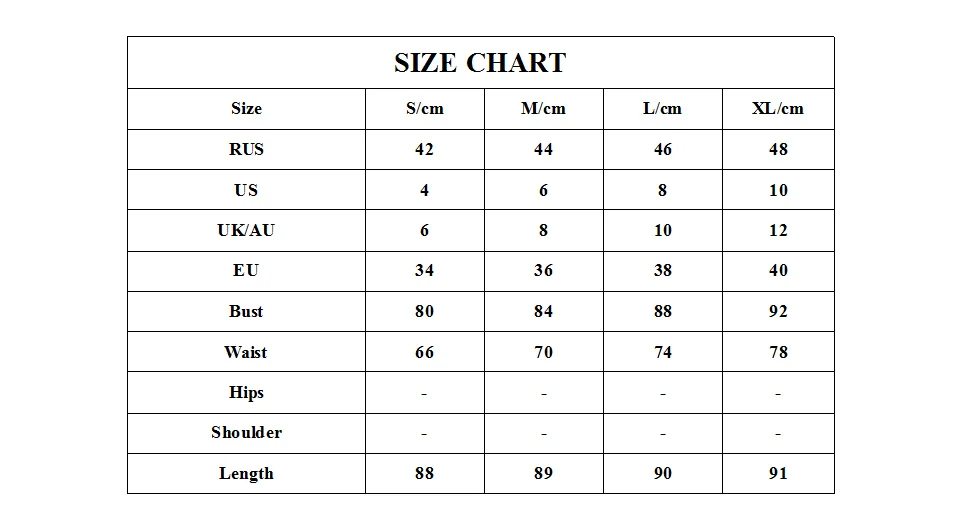 SIZE CHART

| Size | S/cm | M/cm | L/cm | XL/cm |
|---|---|---|---|---|
| RUS | 42 | 44 | 46 | 48 |
| US | 4 | 6 | 8 | 10 |
| UK/AU | 6 | 8 | 10 | 12 |
| EU | 34 | 36 | 38 | 40 |
| Bust | 80 | 84 | 88 | 92 |
| Waist | 66 | 70 | 74 | 78 |
| Hips | - | - | - | - |
| Shoulder | - | - | - | - |
| Length | 88 | 89 | 90 | 91 |